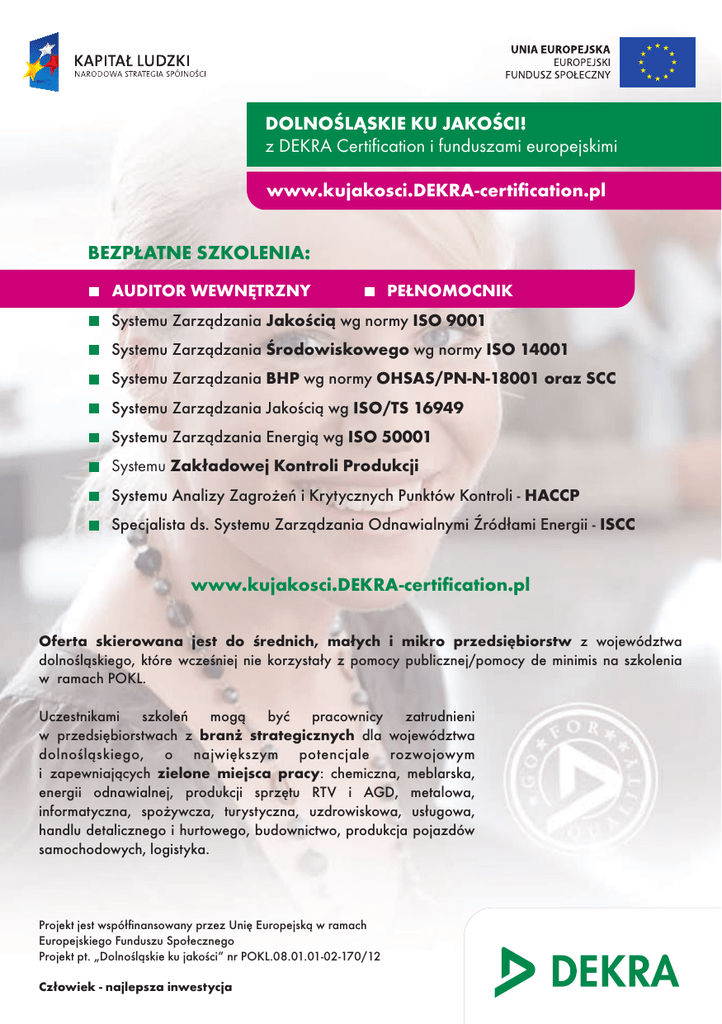 KAPITAŁ LUDZKI
NARODOWA STRATEGIA SPÓJNOŚCI

UNIA EUROPEJSKA
EUROPEJSKI
FUNDUSZ SPOŁECZNY

DOLNOŚLĄSKIE KU JAKOŚCI!
z DEKRA Certification i funduszami europejskimi

www.kujakosci.DEKRA-certification.pl

BEZPŁATNE SZKOLENIA:

AUDITOR WEWNĘTRZNY PEŁNOMOCNIK

Systemu Zarządzania Jakością wg normy ISO 9001

Systemu Zarządzania Środowiskowego wg normy ISO 14001

Systemu Zarządzania BHP wg normy OHSAS/PN-N-18001 oraz SCC

Systemu Zarządzania Jakością wg ISO/TS 16949

Systemu Zarządzania Energią wg ISO 50001

Systemu Zakładowej Kontroli Produkcji

Systemu Analizy Zagrożeń i Krytycznych Punktów Kontroli - HACCP

Specjalista ds. Systemu Zarządzania Odnawialnymi Źródłami Energii - ISCC

www.kujakosci.DEKRA-certification.pl

Oferta skierowana jest do średnich, małych i mikro przedsiębiorstw z województwa dolnośląskiego, które wcześniej nie korzystały z pomocy publicznej/pomocy de minimis na szkolenia w ramach POKL.

Uczestnikami szkoleń mogą być pracownicy zatrudnieni w przedsiębiorstwach z branż strategicznych dla województwa dolnośląskiego, o największym potencjale rozwojowym i zapewniających zielone miejsca pracy: chemiczna, meblarska, energii odnawialnej, produkcji sprzętu RTV i AGD, metalowa, informatyczna, spożywcza, turystyczna, uzdrowiskowa, usługowa, handlu detalicznego i hurtowego, budownictwo, produkcja pojazdów samochodowych, logistyka.

GO FOR QUALITY

Projekt jest współfinansowany przez Unię Europejską w ramach Europejskiego Funduszu Społecznego
Projekt pt. „Dolnośląskie ku jakości" nr POKL.08.01.01-02-170/12

Człowiek - najlepsza inwestycja

DEKRA